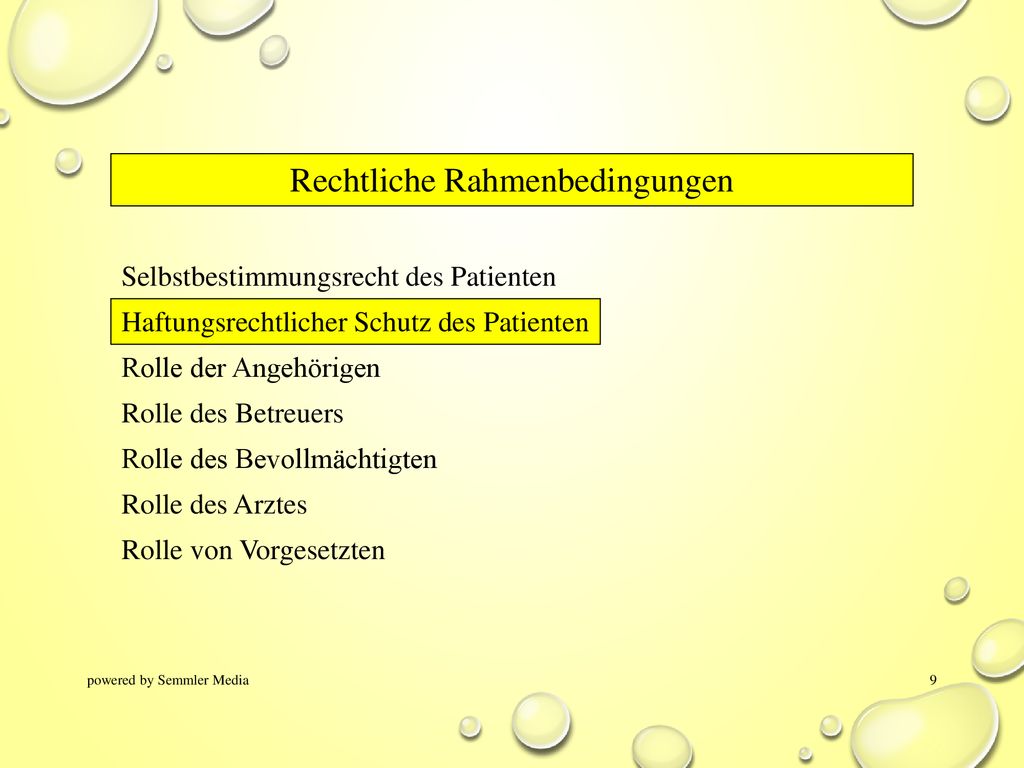 Rechtliche Rahmenbedingungen

Selbstbestimmungsrecht des Patienten

Haftungsrechtlicher Schutz des Patienten

Rolle der Angehörigen

Rolle des Betreuers

Rolle des Bevollmächtigten

Rolle des Arztes

Rolle von Vorgesetzten

powered by Semmler Media

9